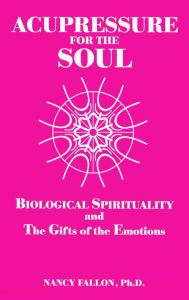 ACUPRESSURE
FOR THE
SOUL

BIOLOGICAL SPIRITUALITY
and
The Gifts of the Emotions

NANCY FALLON, Ph.D.